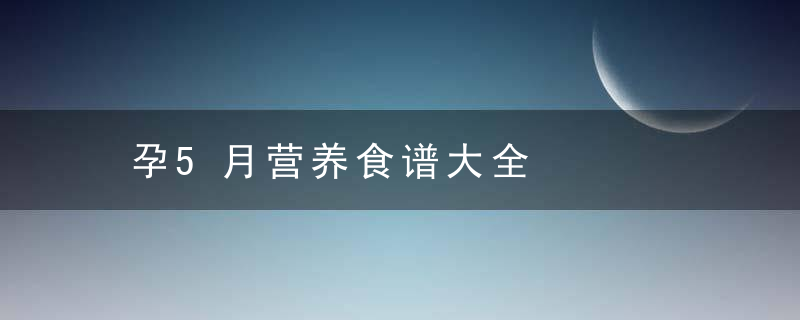 孕5 月营养食谱大全